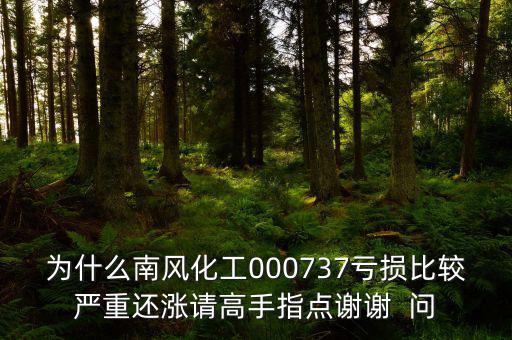 为什么南风化工000737亏损比较严重还涨请高手指点谢谢 问